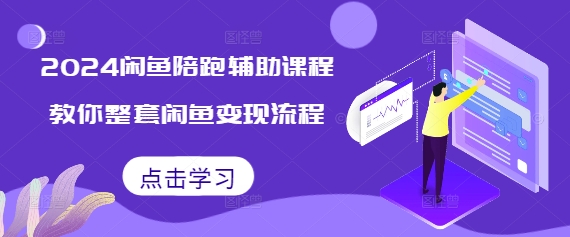 2024闲鱼陪跑辅助课程

教你整套闲鱼变现流程

点击学习